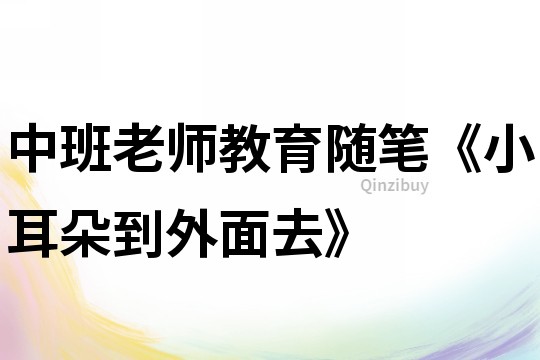 中班老师教育随笔《小耳朵到外面去》

Qinzibuy